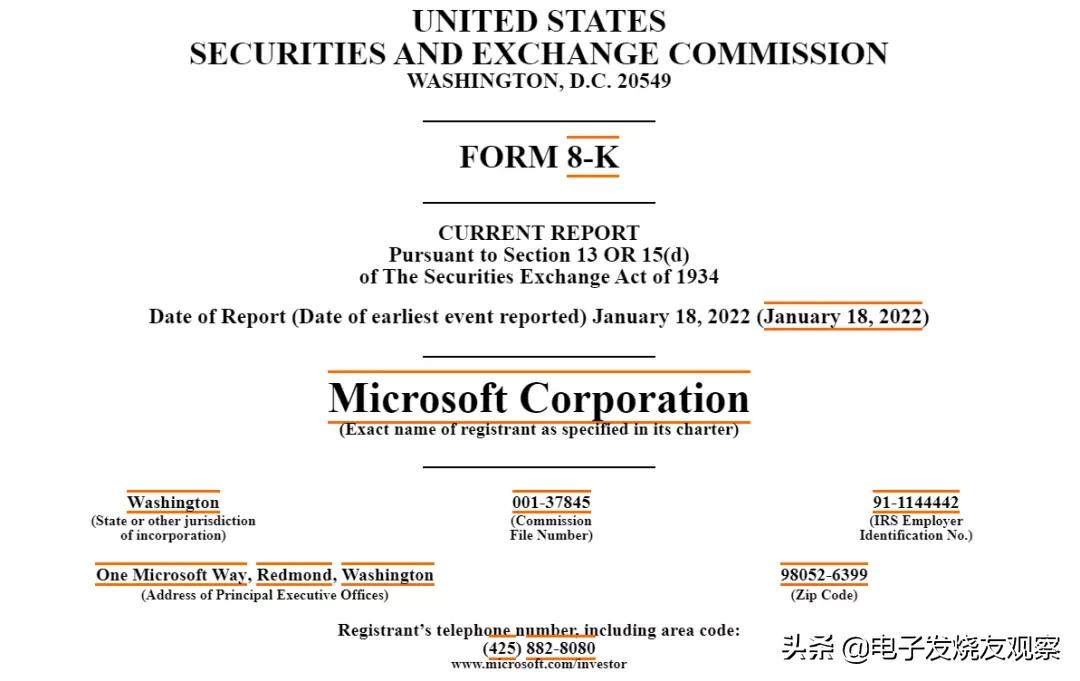 UNITED STATES
SECURITIES AND EXCHANGE COMMISSION
WASHINGTON, D.C. 20549

FORM 8-K

CURRENT REPORT
Pursuant to Section 13 OR 15(d)
of The Securities Exchange Act of 1934

Date of Report (Date of earliest event reported) January 18, 2022 (January 18, 2022)

Microsoft Corporation
(Exact name of registrant as specified in its charter)

Washington
(State or other jurisdiction
of incorporation)

001-37845
(Commission
File Number)

91-1144442
(IRS Employer
Identification No.)

One Microsoft Way, Redmond, Washington
(Address of Principal Executive Offices)

98052-6399
(Zip Code)

Registrant's telephone number, including area code:
(425) 882-8080
www.microsoft.com/investor

头条 @电子发烧友观察